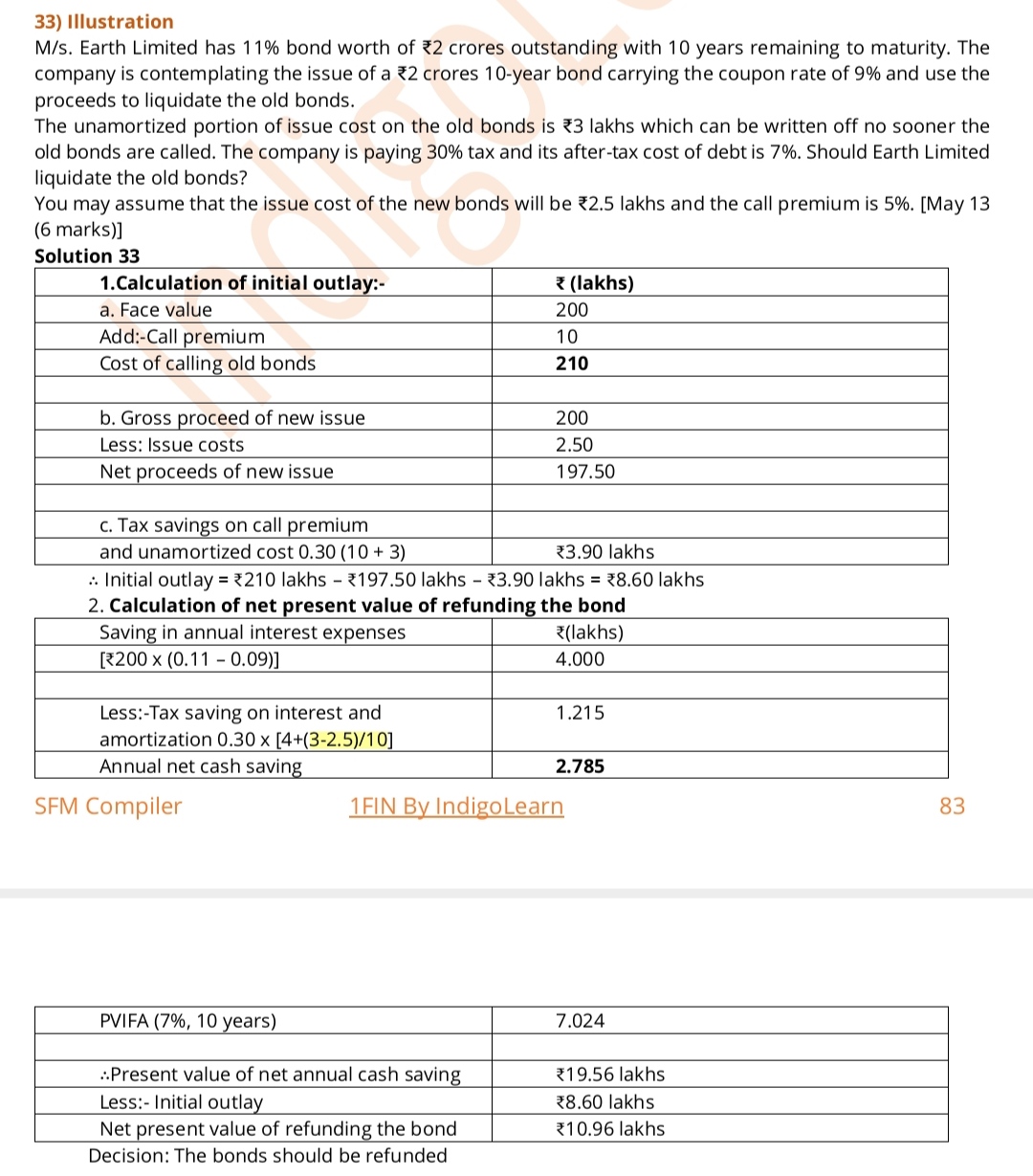 33) Illustration
M/s. Earth Limited has 11% bond worth of ₹2 crores outstanding with 10 years remaining to maturity. The company is contemplating the issue of a ₹2 crores 10-year bond carrying the coupon rate of 9% and use the proceeds to liquidate the old bonds.
The unamortized portion of issue cost on the old bonds is ₹3 lakhs which can be written off no sooner the old bonds are called. The company is paying 30% tax and its after-tax cost of debt is 7%. Should Earth Limited liquidate the old bonds?
You may assume that the issue cost of the new bonds will be ₹2.5 lakhs and the call premium is 5%. [May 13 (6 marks)]
Solution 33

| 1.Calculation of initial outlay:- | ₹ (lakhs) |
|---|---|
| a. Face value | 200 |
| Add:-Call premium | 10 |
| Cost of calling old bonds | 210 |
| | |
| b. Gross proceed of new issue | 200 |
| Less: Issue costs | 2.50 |
| Net proceeds of new issue | 197.50 |
| | |
| c. Tax savings on call premium | |
| and unamortized cost 0.30 (10 + 3) | ₹3.90 lakhs |

∴ Initial outlay = ₹210 lakhs – ₹197.50 lakhs – ₹3.90 lakhs = ₹8.60 lakhs
2. Calculation of net present value of refunding the bond

| Saving in annual interest expenses | ₹(lakhs) |
|---|---|
| [₹200 x (0.11 – 0.09)] | 4.000 |
| | |
| Less:-Tax saving on interest and amortization 0.30 x [4+(3-2.5)/10] | 1.215 |
| Annual net cash saving | 2.785 |

SFM Compiler 1FIN By IndigoLearn 83

| PVIFA (7%, 10 years) | 7.024 |
|---|---|
| | |
| ∴Present value of net annual cash saving | ₹19.56 lakhs |
| Less:- Initial outlay | ₹8.60 lakhs |
| Net present value of refunding the bond | ₹10.96 lakhs |

Decision: The bonds should be refunded